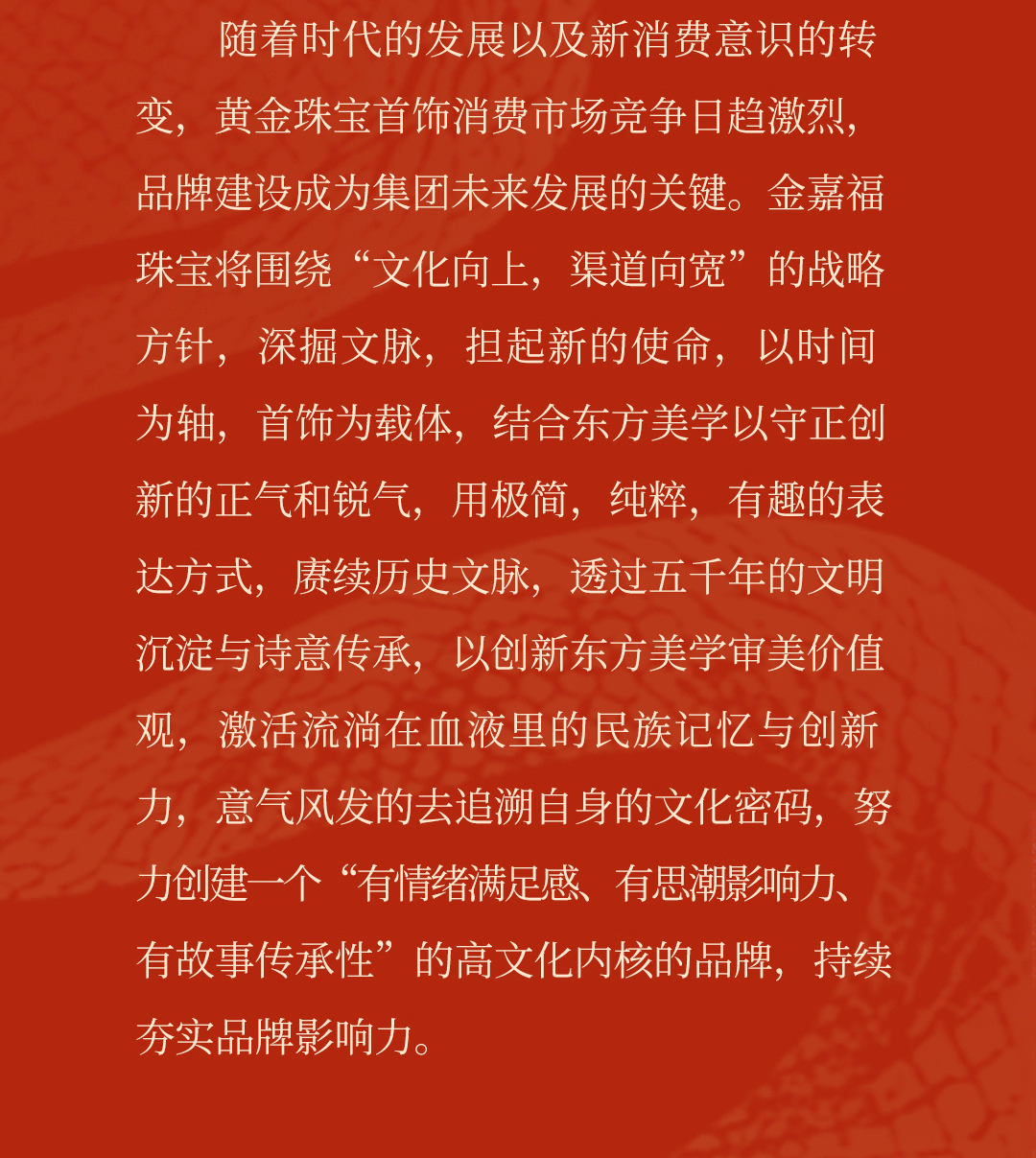 随着时代的发展以及新消费意识的转变，黄金珠宝首饰消费市场竞争日趋激烈，品牌建设成为集团未来发展的关键。金嘉福珠宝将围绕“文化向上，渠道向宽”的战略方针，深掘文脉，担起新的使命，以时间为轴，首饰为载体，结合东方美学以守正创新的正气和锐气，用极简，纯粹，有趣的表达方式，赓续历史文脉，透过五千年的文明沉淀与诗意传承，以创新东方美学审美价值观，激活流淌在血液里的民族记忆与创新力，意气风发的去追溯自身的文化密码，努力创建一个“有情绪满足感、有思潮影响力、有故事传承性”的高文化内核的品牌，持续夯实品牌影响力。